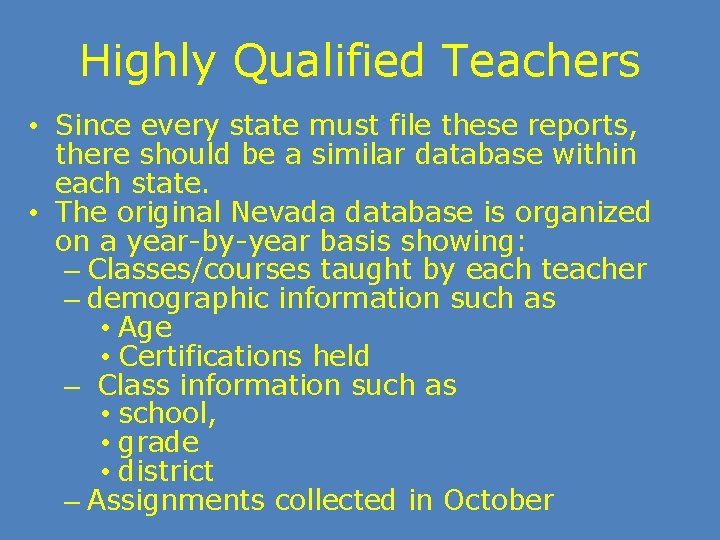 Highly Qualified Teachers

• Since every state must file these reports, there should be a similar database within each state.
• The original Nevada database is organized on a year-by-year basis showing:
– Classes/courses taught by each teacher
– demographic information such as
• Age
• Certifications held
– Class information such as
• school,
• grade
• district
– Assignments collected in October